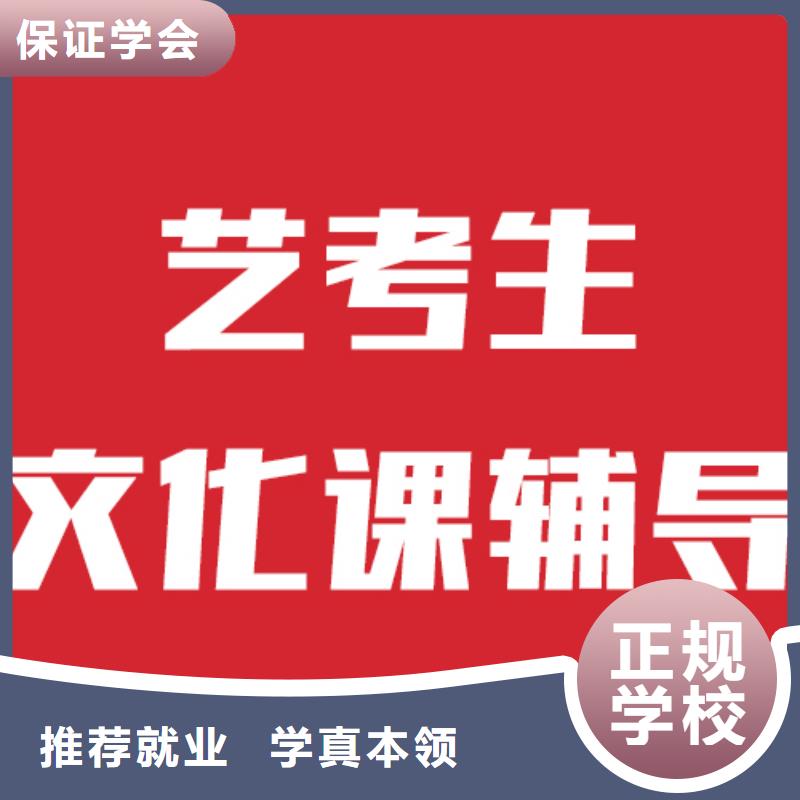 保证学会

艺考生

文化课辅导

正规学校

推荐就业 学真本领